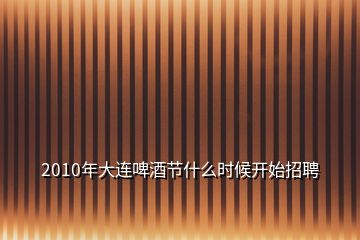 2010年大连啤酒节什么时候开始招聘